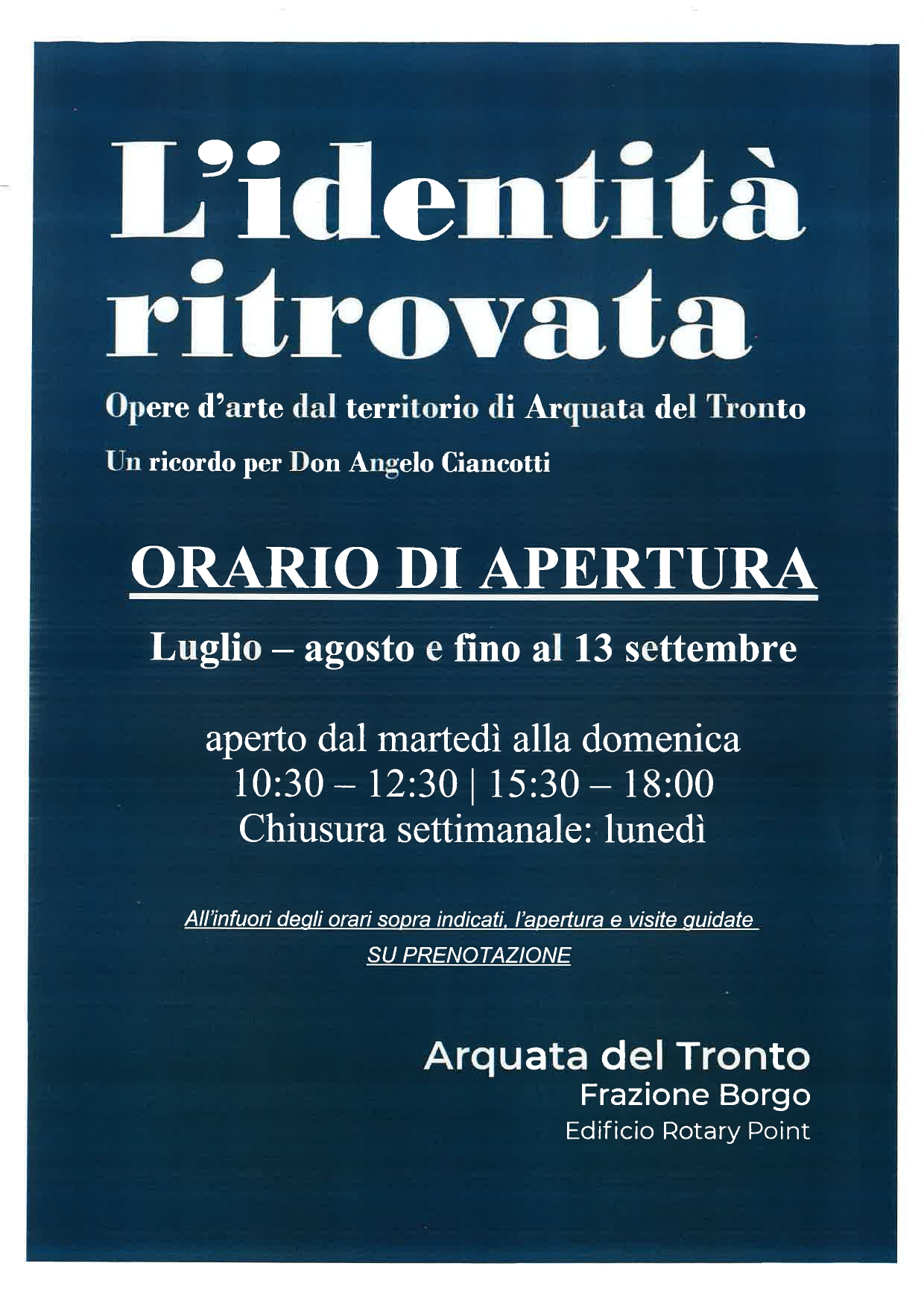 L'identità ritrovata

Opere d'arte dal territorio di Arquata del Tronto

Un ricordo per Don Angelo Ciancotti

ORARIO DI APERTURA

Luglio – agosto e fino al 13 settembre

aperto dal martedì alla domenica
10:30 – 12:30 | 15:30 – 18:00
Chiusura settimanale: lunedì

All'infuori degli orari sopra indicati, l'apertura e visite guidate
SU PRENOTAZIONE

Arquata del Tronto
Frazione Borgo
Edificio Rotary Point